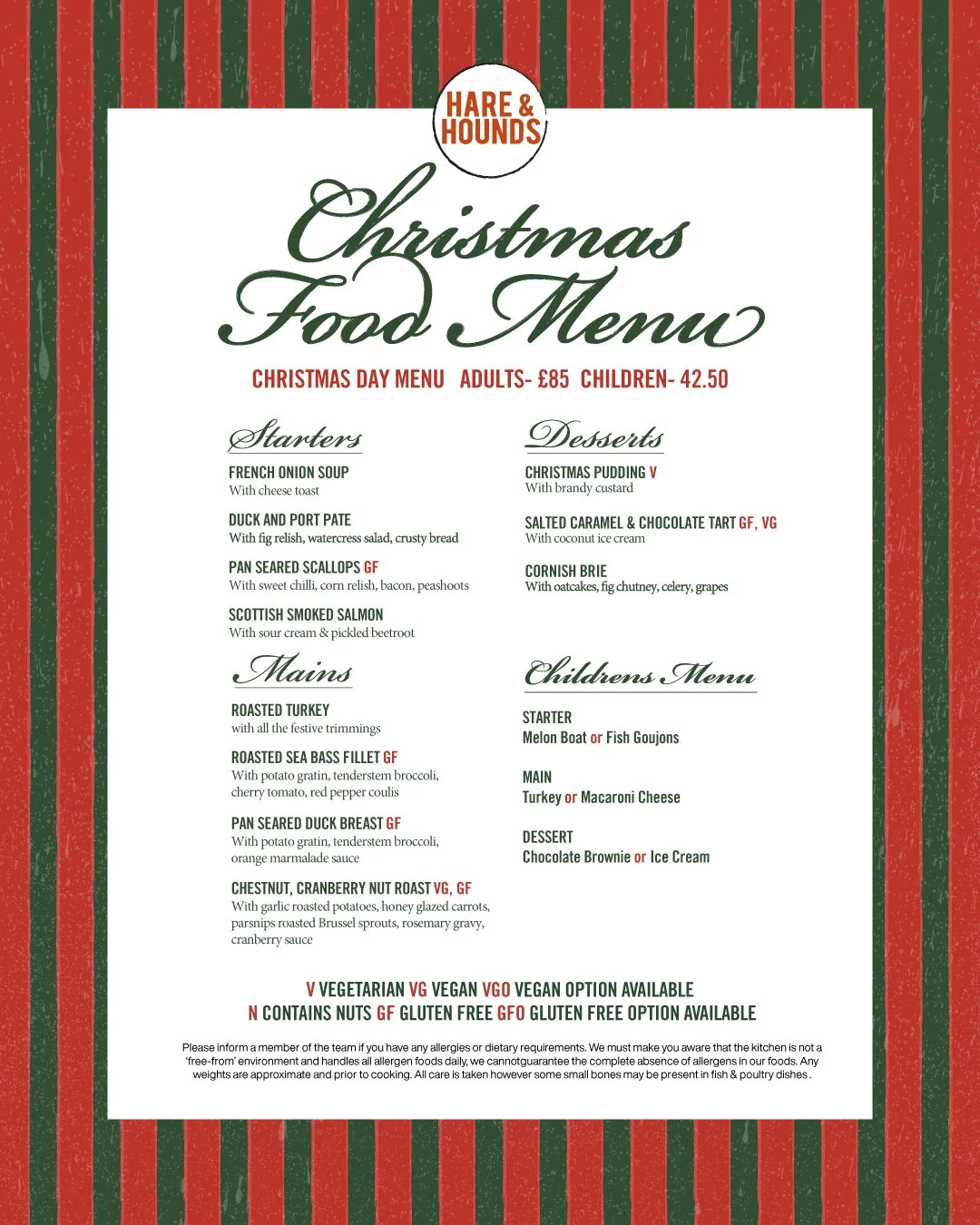 HARE & HOUNDS

Christmas Food Menu

CHRISTMAS DAY MENU ADULTS- £85 CHILDREN- 42.50

Starters

FRENCH ONION SOUP
With cheese toast

DUCK AND PORT PATE
With fig relish, watercress salad, crusty bread

PAN SEARED SCALLOPS GF
With sweet chilli, corn relish, bacon, peashoots

SCOTTISH SMOKED SALMON
With sour cream & pickled beetroot

Mains

ROASTED TURKEY
with all the festive trimmings

ROASTED SEA BASS FILLET GF
With potato gratin, tenderstem broccoli, cherry tomato, red pepper coulis

PAN SEARED DUCK BREAST GF
With potato gratin, tenderstem broccoli, orange marmalade sauce

CHESTNUT, CRANBERRY NUT ROAST VG, GF
With garlic roasted potatoes, honey glazed carrots, parsnips roasted Brussel sprouts, rosemary gravy, cranberry sauce

Desserts

CHRISTMAS PUDDING V
With brandy custard

SALTED CARAMEL & CHOCOLATE TART GF, VG
With coconut ice cream

CORNISH BRIE
With oatcakes, fig chutney, celery, grapes

Childrens Menu

STARTER
Melon Boat or Fish Goujons

MAIN
Turkey or Macaroni Cheese

DESSERT
Chocolate Brownie or Ice Cream

V VEGETARIAN VG VEGAN VGO VEGAN OPTION AVAILABLE
N CONTAINS NUTS GF GLUTEN FREE GFO GLUTEN FREE OPTION AVAILABLE

Please inform a member of the team if you have any allergies or dietary requirements. We must make you aware that the kitchen is not a 'free-from' environment and handles all allergen foods daily, we cannotguarantee the complete absence of allergens in our foods. Any weights are approximate and prior to cooking. All care is taken however some small bones may be present in fish & poultry dishes .